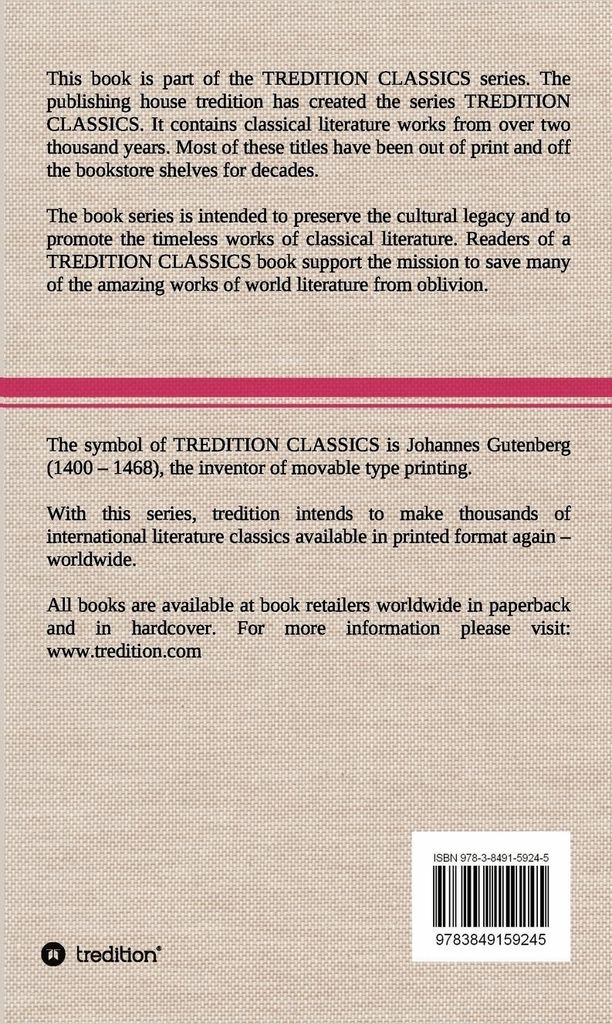 This book is part of the TREDITION CLASSICS series. The publishing house tredition has created the series TREDITION CLASSICS. It contains classical literature works from over two thousand years. Most of these titles have been out of print and off the bookstore shelves for decades.

The book series is intended to preserve the cultural legacy and to promote the timeless works of classical literature. Readers of a TREDITION CLASSICS book support the mission to save many of the amazing works of world literature from oblivion.

The symbol of TREDITION CLASSICS is Johannes Gutenberg (1400 – 1468), the inventor of movable type printing.

With this series, tredition intends to make thousands of international literature classics available in printed format again – worldwide.

All books are available at book retailers worldwide in paperback and in hardcover. For more information please visit: www.tredition.com

ISBN 978-3-8491-5924-5

9783849159245

tredition®